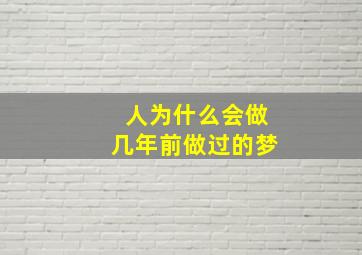 人为什么会做
几年前做过的梦